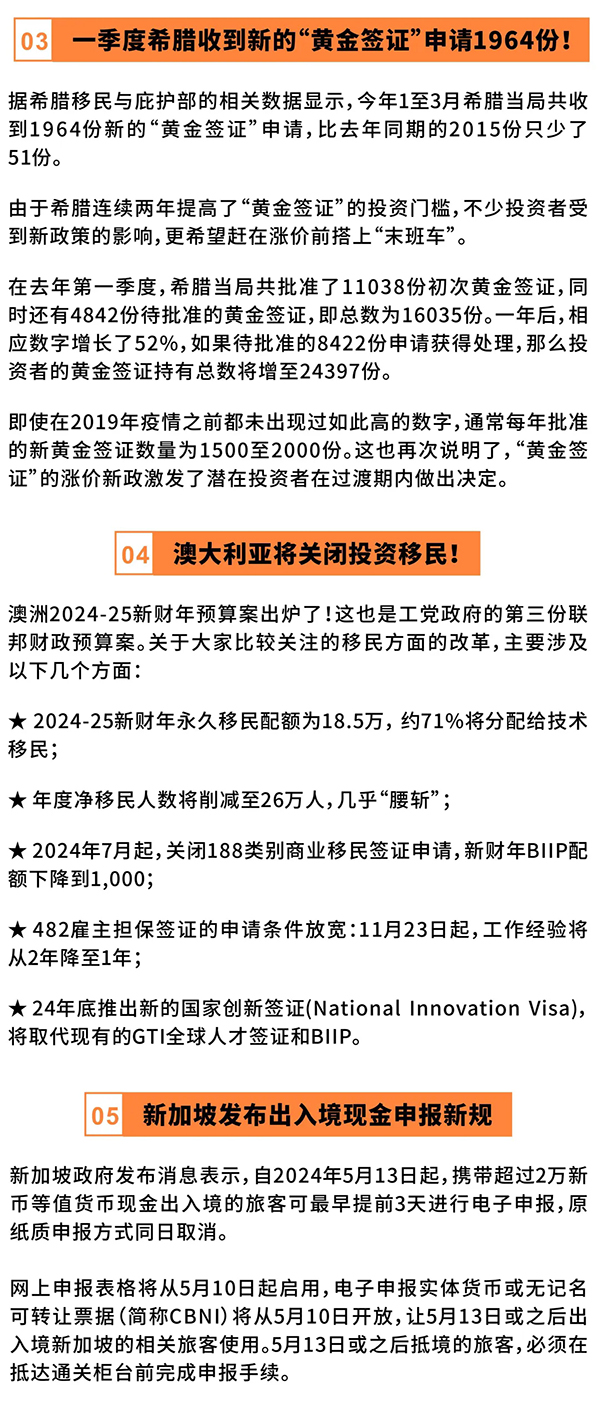 03 一季度希腊收到新的“黄金签证”申请1964份！

据希腊移民与庇护部的相关数据显示，今年1至3月希腊当局共收到1964份新的“黄金签证”申请，比去年同期的2015份只少了51份。

由于希腊连续两年提高了“黄金签证”的投资门槛，不少投资者受到新政策的影响，更希望赶在涨价前搭上“末班车”。

在去年第一季度，希腊当局共批准了11038份初次黄金签证，同时还有4842份待批准的黄金签证，即总数为16035份。一年后，相应数字增长了52%，如果待批准的8422份申请获得处理，那么投资者的黄金签证持有总数将增至24397份。

即使在2019年疫情之前都未出现过如此高的数字，通常每年批准的新黄金签证数量为1500至2000份。这也再次说明了，“黄金签证”的涨价新政激发了潜在投资者在过渡期内做出决定。

04 澳大利亚将关闭投资移民！

澳洲2024-25新财年预算案出炉了！这也是工党政府的第三份联邦财政预算案。关于大家比较关注的移民方面的改革，主要涉及以下几个方面：

★ 2024-25新财年永久移民配额为18.5万，约71%将分配给技术移民；

★ 年度净移民人数将削减至26万人，几乎“腰斩”；

★ 2024年7月起，关闭188类别商业移民签证申请，新财年BIIP配额下降到1,000；

★ 482雇主担保签证的申请条件放宽：11月23日起，工作经验将从2年降至1年；

★ 24年底推出新的国家创新签证(National Innovation Visa)，将取代现有的GTI全球人才签证和BIIP。

05 新加坡发布出入境现金申报新规

新加坡政府发布消息表示，自2024年5月13日起，携带超过2万新币等值货币现金出入境的旅客可最早提前3天进行电子申报，原纸质申报方式同日取消。

网上申报表格将从5月10日起启用，电子申报实体货币或无记名可转让票据（简称CBNI）将从5月10日开放，让5月13日或之后出入境新加坡的相关旅客使用。5月13日或之后抵境的旅客，必须在抵达通关柜台前完成申报手续。